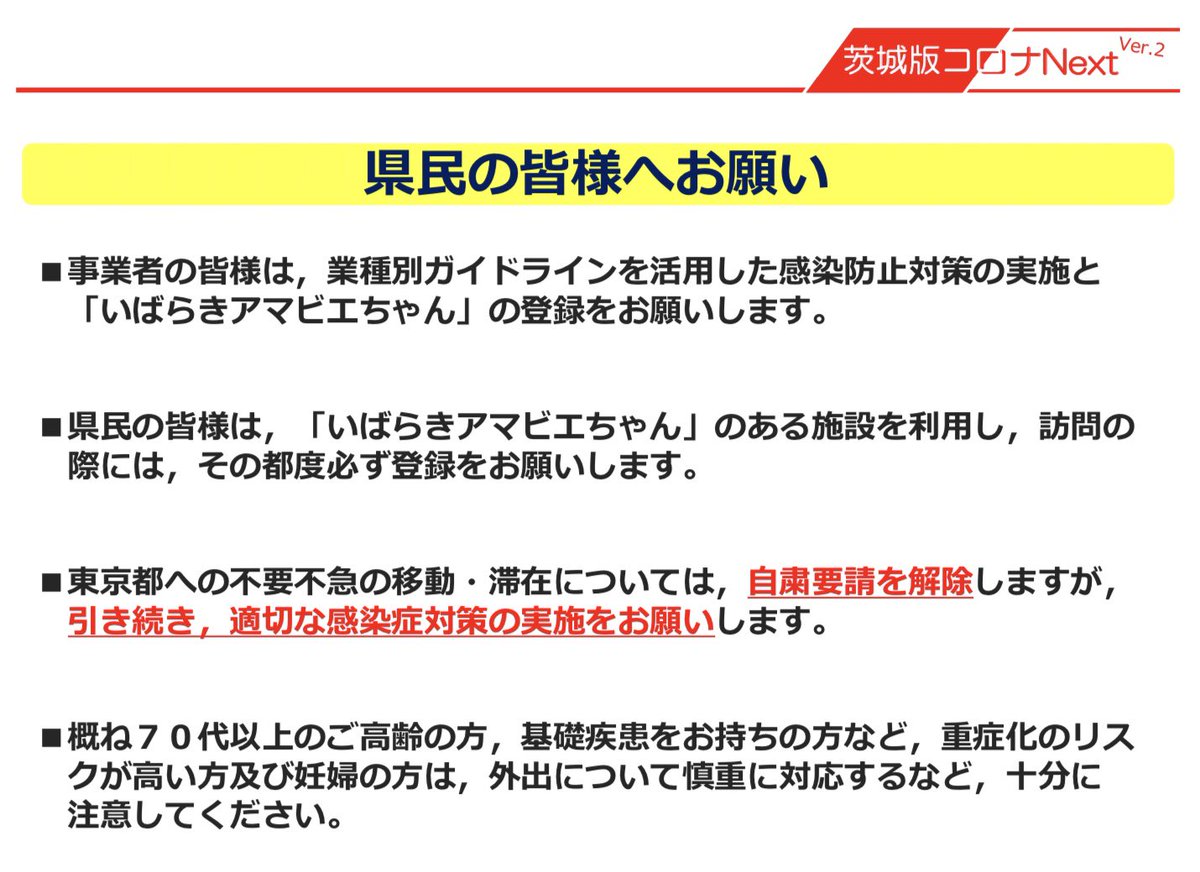 茨城版コロナNext Ver.2

県民の皆様へお願い

■事業者の皆様は，業種別ガイドラインを活用した感染防止対策の実施と「いばらきアマビエちゃん」の登録をお願いします。

■県民の皆様は，「いばらきアマビエちゃん」のある施設を利用し，訪問の際には，その都度必ず登録をお願いします。

■東京都への不要不急の移動・滞在については，自粛要請を解除しますが，引き続き，適切な感染症対策の実施をお願いします。

■概ね７０代以上のご高齢の方，基礎疾患をお持ちの方など，重症化のリスクが高い方及び妊婦の方は，外出について慎重に対応するなど，十分に注意してください。